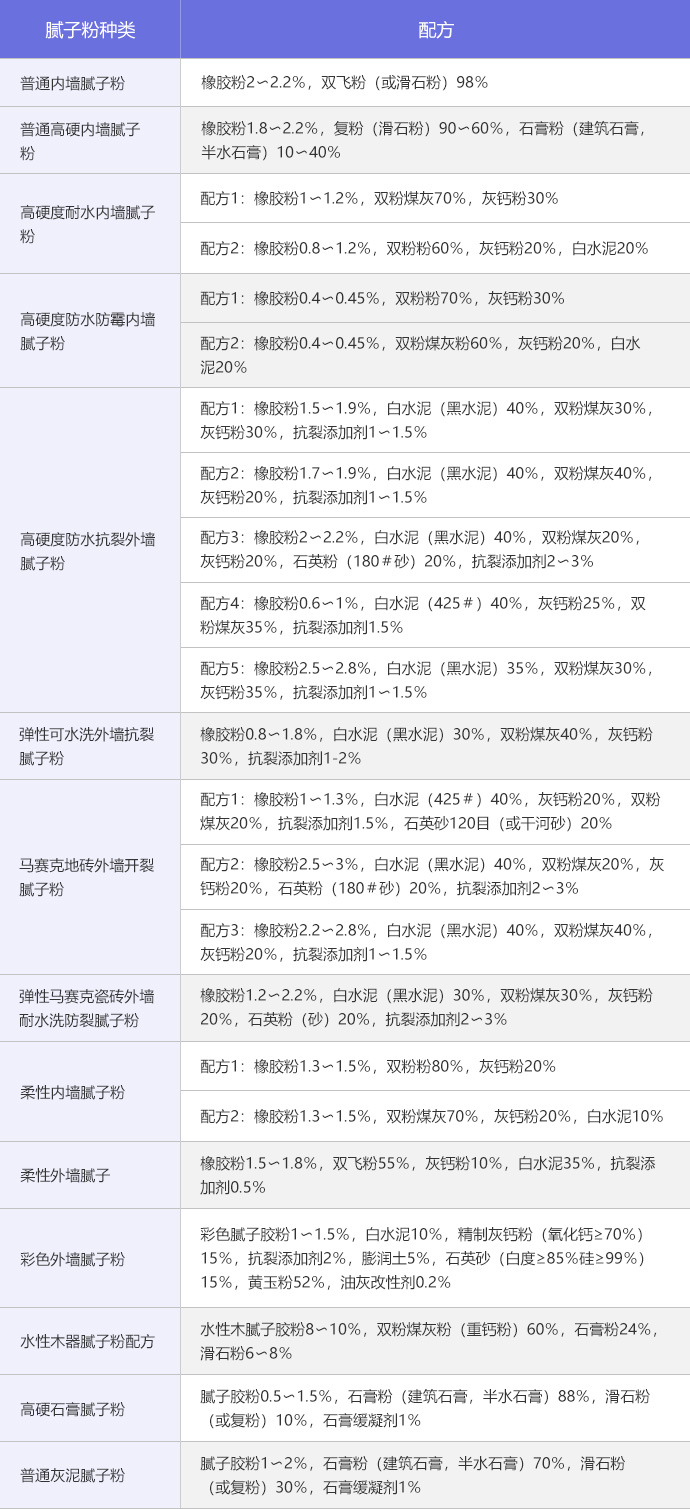 | 腻子粉种类 | 配方 |
|---|---|
| 普通内墙腻子粉 | 橡胶粉2∽2.2%，双飞粉（或滑石粉）98% |
| 普通高硬内墙腻子粉 | 橡胶粉1.8∽2.2%，复粉（滑石粉）90∽60%，石膏粉（建筑石膏，半水石膏）10∽40% |
| 高硬度耐水内墙腻子粉 | 配方1：橡胶粉1∽1.2%，双粉煤灰70%，灰钙粉30% |
| | 配方2：橡胶粉0.8∽1.2%，双粉粉60%，灰钙粉20%，白水泥20% |
| 高硬度防水防霉内墙腻子粉 | 配方1：橡胶粉0.4∽0.45%，双粉粉70%，灰钙粉30% |
| | 配方2：橡胶粉0.4∽0.45%，双粉煤灰粉60%，灰钙粉20%，白水泥20% |
| 高硬度防水抗裂外墙腻子粉 | 配方1：橡胶粉1.5∽1.9%，白水泥（黑水泥）40%，双粉煤灰30%，灰钙粉30%，抗裂添加剂1∽1.5% |
| | 配方2：橡胶粉1.7∽1.9%，白水泥（黑水泥）40%，双粉煤灰40%，灰钙粉20%，抗裂添加剂1∽1.5% |
| | 配方3：橡胶粉2∽2.2%，白水泥（黑水泥）40%，双粉煤灰20%，灰钙粉20%，石英粉（180＃砂）20%，抗裂添加剂2∽3% |
| | 配方4：橡胶粉0.6∽1%，白水泥（425＃）40%，灰钙粉25%，双粉煤灰35%，抗裂添加剂1.5% |
| | 配方5：橡胶粉2.5∽2.8%，白水泥（黑水泥）35%，双粉煤灰30%，灰钙粉35%，抗裂添加剂1∽1.5% |
| 弹性可水洗外墙抗裂腻子粉 | 橡胶粉0.8∽1.8%，白水泥（黑水泥）30%，双粉煤灰40%，灰钙粉30%，抗裂添加剂1-2% |
| 马赛克地砖外墙开裂腻子粉 | 配方1：橡胶粉1∽1.3%，白水泥（425＃）40%，灰钙粉20%，双粉煤灰20%，抗裂添加剂1.5%，石英砂120目（或干河砂）20% |
| | 配方2：橡胶粉2.5∽3%，白水泥（黑水泥）40%，双粉煤灰20%，灰钙粉20%，石英粉（180＃砂）20%，抗裂添加剂2∽3% |
| | 配方3：橡胶粉2.2∽2.8%，白水泥（黑水泥）40%，双粉煤灰40%，灰钙粉20%，抗裂添加剂1∽1.5% |
| 弹性马赛克瓷砖外墙耐水洗防裂腻子粉 | 橡胶粉1.2∽2.2%，白水泥（黑水泥）30%，双粉煤灰30%，灰钙粉20%，石英粉（砂）20%，抗裂添加剂2∽3% |
| 柔性内墙腻子粉 | 配方1：橡胶粉1.3∽1.5%，双粉粉80%，灰钙粉20% |
| | 配方2：橡胶粉1.3∽1.5%，双粉煤灰70%，灰钙粉20%，白水泥10% |
| 柔性外墙腻子 | 橡胶粉1.5∽1.8%，双飞粉55%，灰钙粉10%，白水泥35%，抗裂添加剂0.5% |
| 彩色外墙腻子粉 | 彩色腻子胶粉1∽1.5%，白水泥10%，精制灰钙粉（氧化钙≥70%）15%，抗裂添加剂2%，膨润土5%，石英砂（白度≥85%硅≥99%）15%，黄玉粉52%，油灰改性剂0.2% |
| 水性木器腻子粉配方 | 水性木腻子胶粉8∽10%，双粉煤灰粉（重钙粉）60%，石膏粉24%，滑石粉6∽8% |
| 高硬石膏腻子粉 | 腻子胶粉0.5∽1.5%，石膏粉（建筑石膏，半水石膏）88%，滑石粉（或复粉）10%，石膏缓凝剂1% |
| 普通灰泥腻子粉 | 腻子胶粉1∽2%，石膏粉（建筑石膏，半水石膏）70%，滑石粉（或复粉）30%，石膏缓凝剂1% |